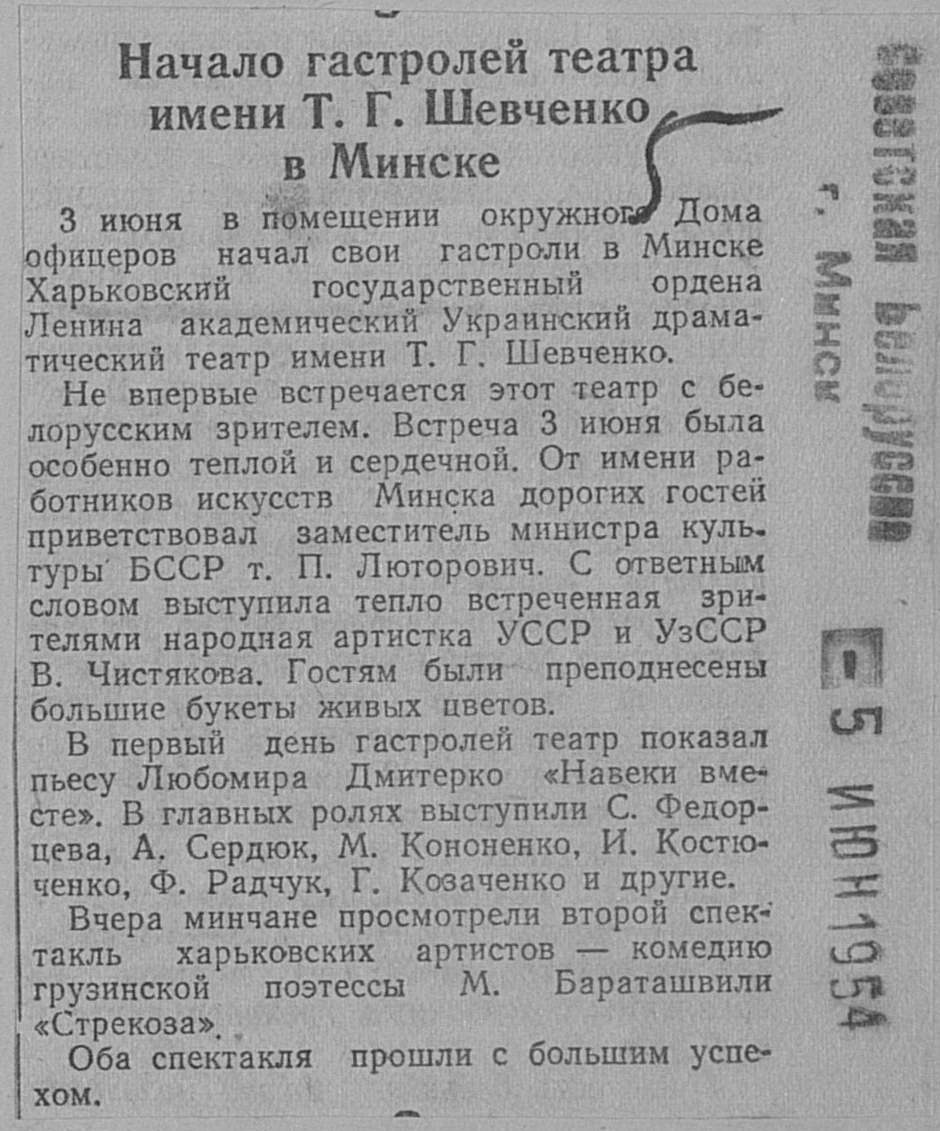 Начало гастролей театра имени Т. Г. Шевченко в Минске

3 июня в помещении окружного Дома офицеров начал свои гастроли в Минске Харьковский государственный ордена Ленина академический Украинский драматический театр имени Т. Г. Шевченко.

Не впервые встречается этот театр с белорусским зрителем. Встреча 3 июня была особенно теплой и сердечной. От имени работников искусств Минска дорогих гостей приветствовал заместитель министра культуры БССР т. П. Люторович. С ответным словом выступила тепло встреченная зрителями народная артистка УССР и УзССР В. Чистякова. Гостям были преподнесены большие букеты живых цветов.

В первый день гастролей театр показал пьесу Любомира Дмитерко «Навеки вместе». В главных ролях выступили С. Федорцева, А. Сердюк, М. Кононенко, И. Костюченко, Ф. Радчук, Г. Козаченко и другие.

Вчера минчане просмотрели второй спектакль харьковских артистов — комедию грузинской поэтессы М. Бараташвили «Стрекоза».

Оба спектакля прошли с большим успехом.

Советская Белоруссия
г. Минск
5 ИЮН 1954